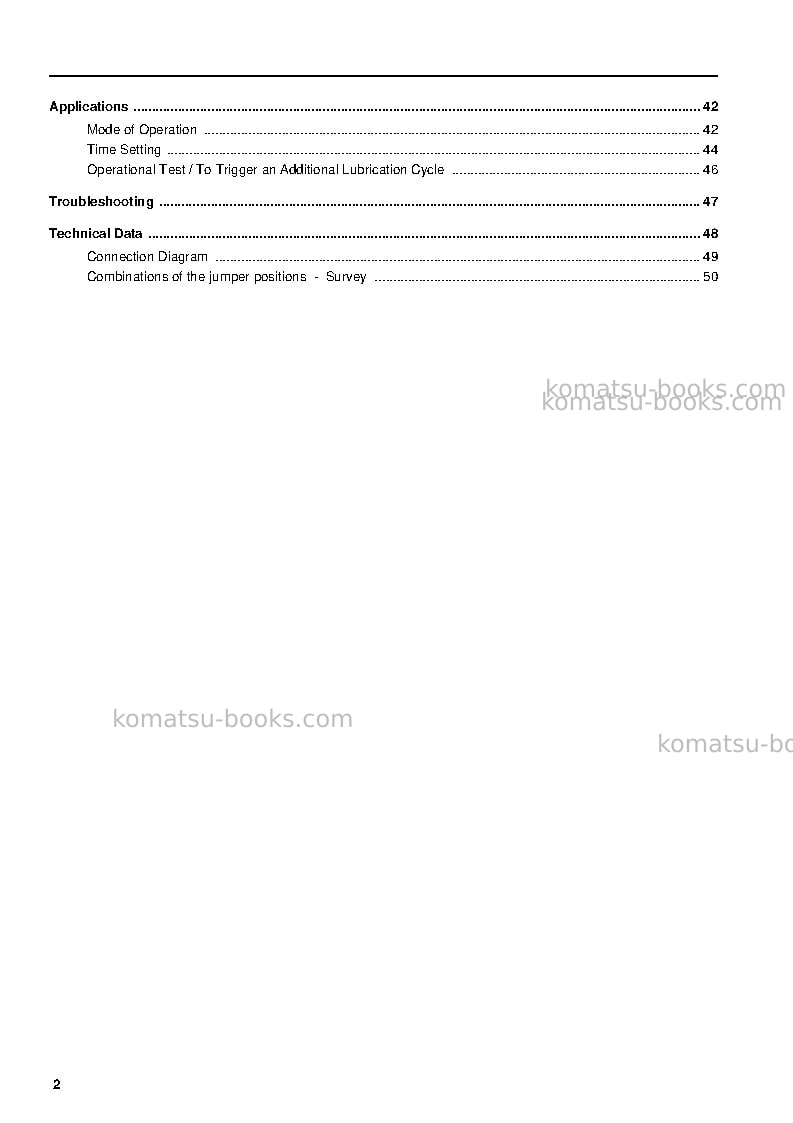 Applications 42

Mode of Operation 42

Time Setting 44

Operational Test / To Trigger an Additional Lubrication Cycle 46

Troubleshooting 47

Technical Data 48

Connection Diagram 49

Combinations of the jumper positions - Survey 50

2

komatsu-books.com